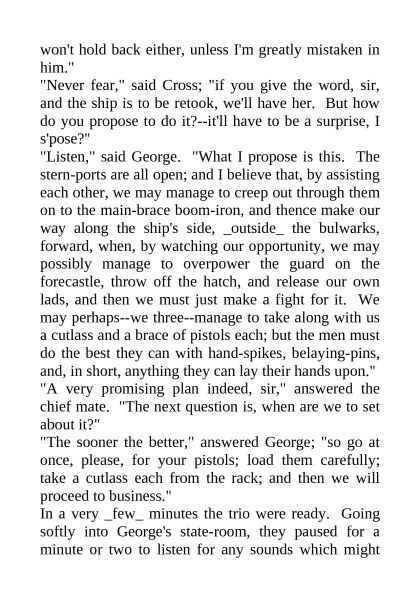 won't hold back either, unless I'm greatly mistaken in him."

"Never fear," said Cross; "if you give the word, sir, and the ship is to be retook, we'll have her. But how do you propose to do it?--it'll have to be a surprise, I s'pose?"

"Listen," said George. "What I propose is this. The stern-ports are all open; and I believe that, by assisting each other, we may manage to creep out through them on to the main-brace boom-iron, and thence make our way along the ship's side, _outside_ the bulwarks, forward, when, by watching our opportunity, we may possibly manage to overpower the guard on the forecastle, throw off the hatch, and release our own lads, and then we must just make a fight for it. We may perhaps--we three--manage to take along with us a cutlass and a brace of pistols each; but the men must do the best they can with hand-spikes, belaying-pins, and, in short, anything they can lay their hands upon."

"A very promising plan indeed, sir," answered the chief mate. "The next question is, when are we to set about it?"

"The sooner the better," answered George; "so go at once, please, for your pistols; load them carefully; take a cutlass each from the rack; and then we will proceed to business."

In a very _few_ minutes the trio were ready. Going softly into George's state-room, they paused for a minute or two to listen for any sounds which might